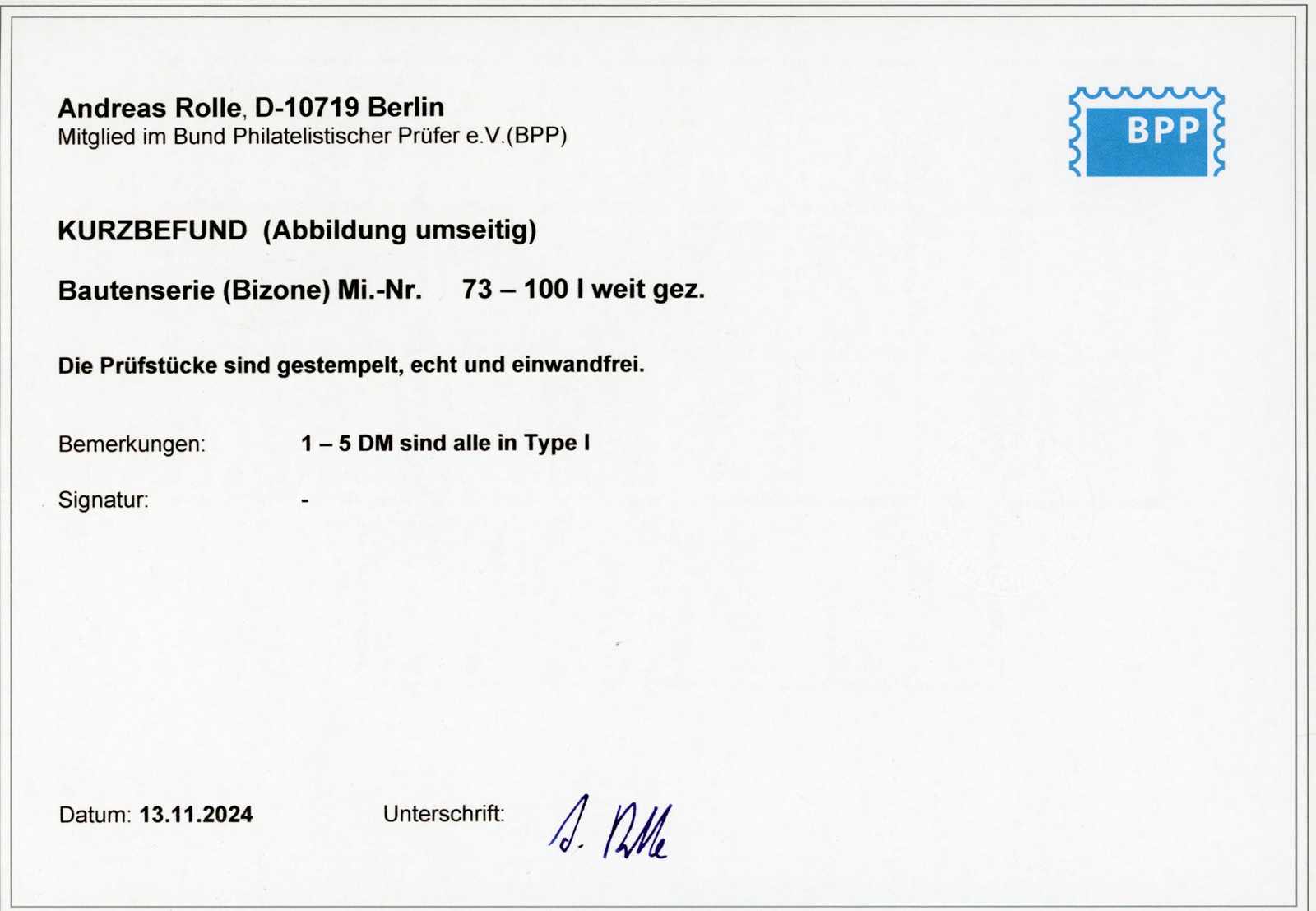 Andreas Rolle, D-10719 Berlin
Mitglied im Bund Philatelistischer Prüfer e.V.(BPP)

BPP

KURZBEFUND (Abbildung umseitig)

Bautenserie (Bizone) Mi.-Nr. 73 – 100 I weit gez.

Die Prüfstücke sind gestempelt, echt und einwandfrei.

Bemerkungen: 1 – 5 DM sind alle in Type I

Signatur: -

Datum: 13.11.2024 Unterschrift: A. Rolle